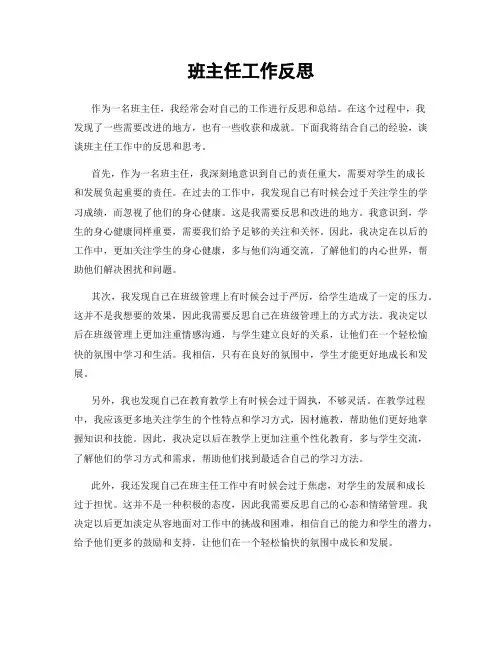 班主任工作反思

作为一名班主任，我经常会对自己的工作进行反思和总结。在这个过程中，我发现了一些需要改进的地方，也有一些收获和成就。下面我将结合自己的经验，谈谈班主任工作中的反思和思考。

首先，作为一名班主任，我深刻地意识到自己的责任重大，需要对学生的成长和发展负起重要的责任。在过去的工作中，我发现自己有时候会过于关注学生的学习成绩，而忽视了他们的身心健康。这是我需要反思和改进的地方。我意识到，学生的身心健康同样重要，需要我们给予足够的关注和关怀。因此，我决定在以后的工作中，更加关注学生的身心健康，多与他们沟通交流，了解他们的内心世界，帮助他们解决困扰和问题。

其次，我发现自己在班级管理上有时候会过于严厉，给学生造成了一定的压力。这并不是我想要的效果，因此我需要反思自己在班级管理上的方式方法。我决定以后在班级管理上更加注重情感沟通，与学生建立良好的关系，让他们在一个轻松愉快的氛围中学习和生活。我相信，只有在良好的氛围中，学生才能更好地成长和发展。

另外，我也发现自己在教育教学上有时候会过于固执，不够灵活。在教学过程中，我应该更多地关注学生的个性特点和学习方式，因材施教，帮助他们更好地掌握知识和技能。因此，我决定以后在教学上更加注重个性化教育，多与学生交流，了解他们的学习方式和需求，帮助他们找到最适合自己的学习方法。

此外，我还发现自己在班主任工作中有时候会过于焦虑，对学生的发展和成长过于担忧。这并不是一种积极的态度，因此我需要反思自己的心态和情绪管理。我决定以后更加淡定从容地面对工作中的挑战和困难，相信自己的能力和学生的潜力，给予他们更多的鼓励和支持，让他们在一个轻松愉快的氛围中成长和发展。